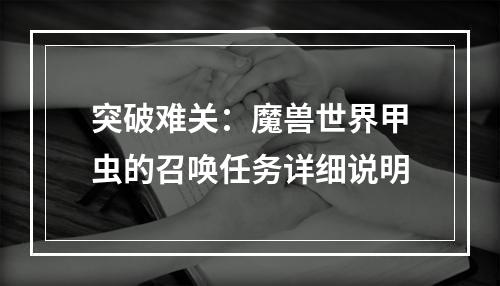 突破难关：魔兽世界甲虫的召唤任务详细说明